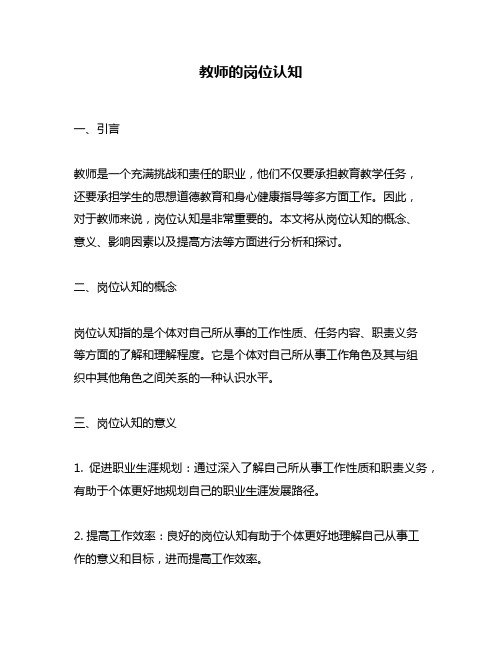 教师的岗位认知

一、引言

教师是一个充满挑战和责任的职业，他们不仅要承担教育教学任务，还要承担学生的思想道德教育和身心健康指导等多方面工作。因此，对于教师来说，岗位认知是非常重要的。本文将从岗位认知的概念、意义、影响因素以及提高方法等方面进行分析和探讨。

二、岗位认知的概念

岗位认知指的是个体对自己所从事的工作性质、任务内容、职责义务等方面的了解和理解程度。它是个体对自己所从事工作角色及其与组织中其他角色之间关系的一种认识水平。

三、岗位认知的意义

1. 促进职业生涯规划：通过深入了解自己所从事工作性质和职责义务，有助于个体更好地规划自己的职业生涯发展路径。

2. 提高工作效率：良好的岗位认知有助于个体更好地理解自己从事工作的意义和目标，进而提高工作效率。